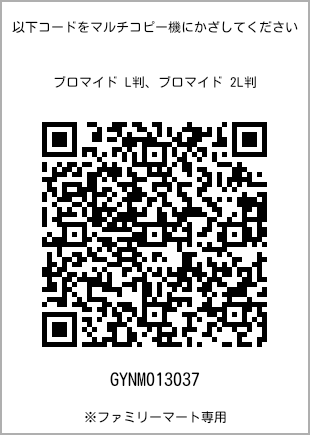 以下コードをマルチコピー機にかざしてください

ブロマイド L判、ブロマイド 2L判

GYNM013037

※ファミリーマート専用